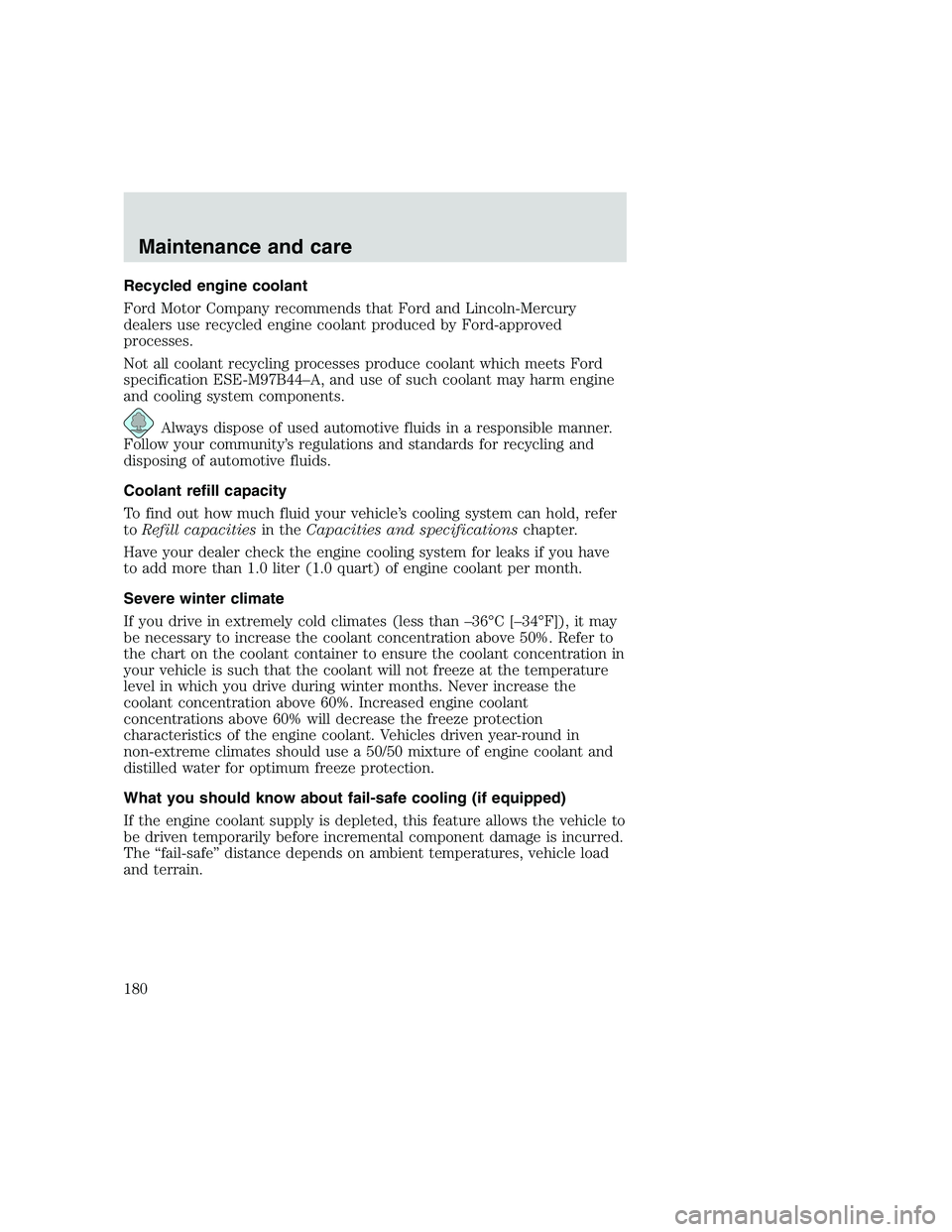 Maintenance and care

Recycled engine coolant

Ford Motor Company recommends that Ford and Lincoln-Mercury dealers use recycled engine coolant produced by Ford-approved processes.

Not all coolant recycling processes produce coolant which meets Ford specification ESE-M97B44–A, and use of such coolant may harm engine and cooling system components.

Always dispose of used automotive fluids in a responsible manner. Follow your community's regulations and standards for recycling and disposing of automotive fluids.

Coolant refill capacity

To find out how much fluid your vehicle's cooling system can hold, refer to Refill capacities in the Capacities and specifications chapter.

Have your dealer check the engine cooling system for leaks if you have to add more than 1.0 liter (1.0 quart) of engine coolant per month.

Severe winter climate

If you drive in extremely cold climates (less than –36°C [–34°F]), it may be necessary to increase the coolant concentration above 50%. Refer to the chart on the coolant container to ensure the coolant concentration in your vehicle is such that the coolant will not freeze at the temperature level in which you drive during winter months. Never increase the coolant concentration above 60%. Increased engine coolant concentrations above 60% will decrease the freeze protection characteristics of the engine coolant. Vehicles driven year-round in non-extreme climates should use a 50/50 mixture of engine coolant and distilled water for optimum freeze protection.

What you should know about fail-safe cooling (if equipped)

If the engine coolant supply is depleted, this feature allows the vehicle to be driven temporarily before incremental component damage is incurred. The "fail-safe" distance depends on ambient temperatures, vehicle load and terrain.

180

carmanualsonline.info